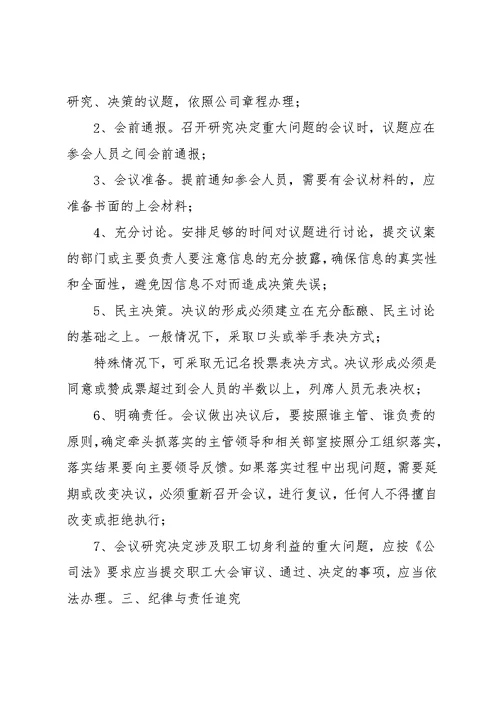 研究、决策的议题，依照公司章程办理；

2、会前通报。召开研究决定重大问题的会议时，议题应在参会人员之间会前通报；

3、会议准备。提前通知参会人员，需要有会议材料的，应准备书面的上会材料；

4、充分讨论。安排足够的时间对议题进行讨论，提交议案的部门或主要负责人要注意信息的充分披露，确保信息的真实性和全面性，避免因信息不对而造成决策失误；

5、民主决策。决议的形成必须建立在充分酝酿、民主讨论的基础之上。一般情况下，采取口头或举手表决方式；

特殊情况下，可采取无记名投票表决方式。决议形成必须是同意或赞成票超过到会人员的半数以上，列席人员无表决权；

6、明确责任。会议做出决议后，要按照谁主管、谁负责的原则，确定牵头抓落实的主管领导和相关部室按照分工组织落实，落实结果要向主要领导反馈。如果落实过程中出现问题，需要延期或改变决议，必须重新召开会议，进行复议，任何人不得擅自改变或拒绝执行；

7、会议研究决定涉及职工切身利益的重大问题，应按《公司法》要求应当提交职工大会审议、通过、决定的事项，应当依法办理。三、纪律与责任追究